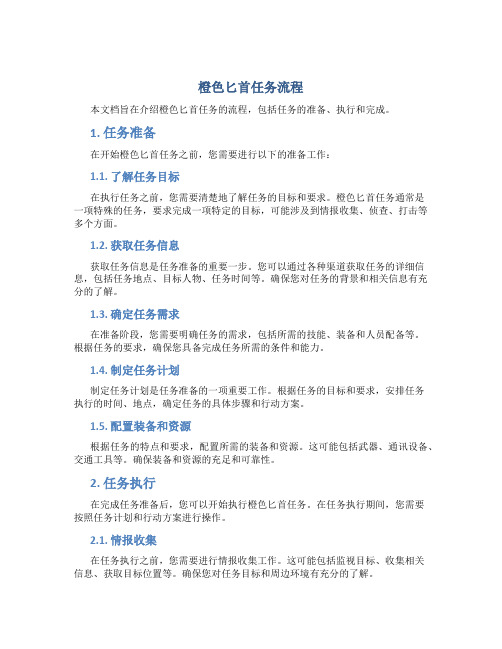 橙色匕首任务流程

本文档旨在介绍橙色匕首任务的流程，包括任务的准备、执行和完成。

1. 任务准备

在开始橙色匕首任务之前，您需要进行以下的准备工作：

1.1. 了解任务目标

在执行任务之前，您需要清楚地了解任务的目标和要求。橙色匕首任务通常是一项特殊的任务，要求完成一项特定的目标，可能涉及到情报收集、侦查、打击等多个方面。

1.2. 获取任务信息

获取任务信息是任务准备的重要一步。您可以通过各种渠道获取任务的详细信息，包括任务地点、目标人物、任务时间等。确保您对任务的背景和相关信息有充分的了解。

1.3. 确定任务需求

在准备阶段，您需要明确任务的需求，包括所需的技能、装备和人员配备等。根据任务的要求，确保您具备完成任务所需的条件和能力。

1.4. 制定任务计划

制定任务计划是任务准备的一项重要工作。根据任务的目标和要求，安排任务执行的时间、地点，确定任务的具体步骤和行动方案。

1.5. 配置装备和资源

根据任务的特点和要求，配置所需的装备和资源。这可能包括武器、通讯设备、交通工具等。确保装备和资源的充足和可靠性。

2. 任务执行

在完成任务准备后，您可以开始执行橙色匕首任务。在任务执行期间，您需要按照任务计划和行动方案进行操作。

2.1. 情报收集

在任务执行之前，您需要进行情报收集工作。这可能包括监视目标、收集相关信息、获取目标位置等。确保您对任务目标和周边环境有充分的了解。